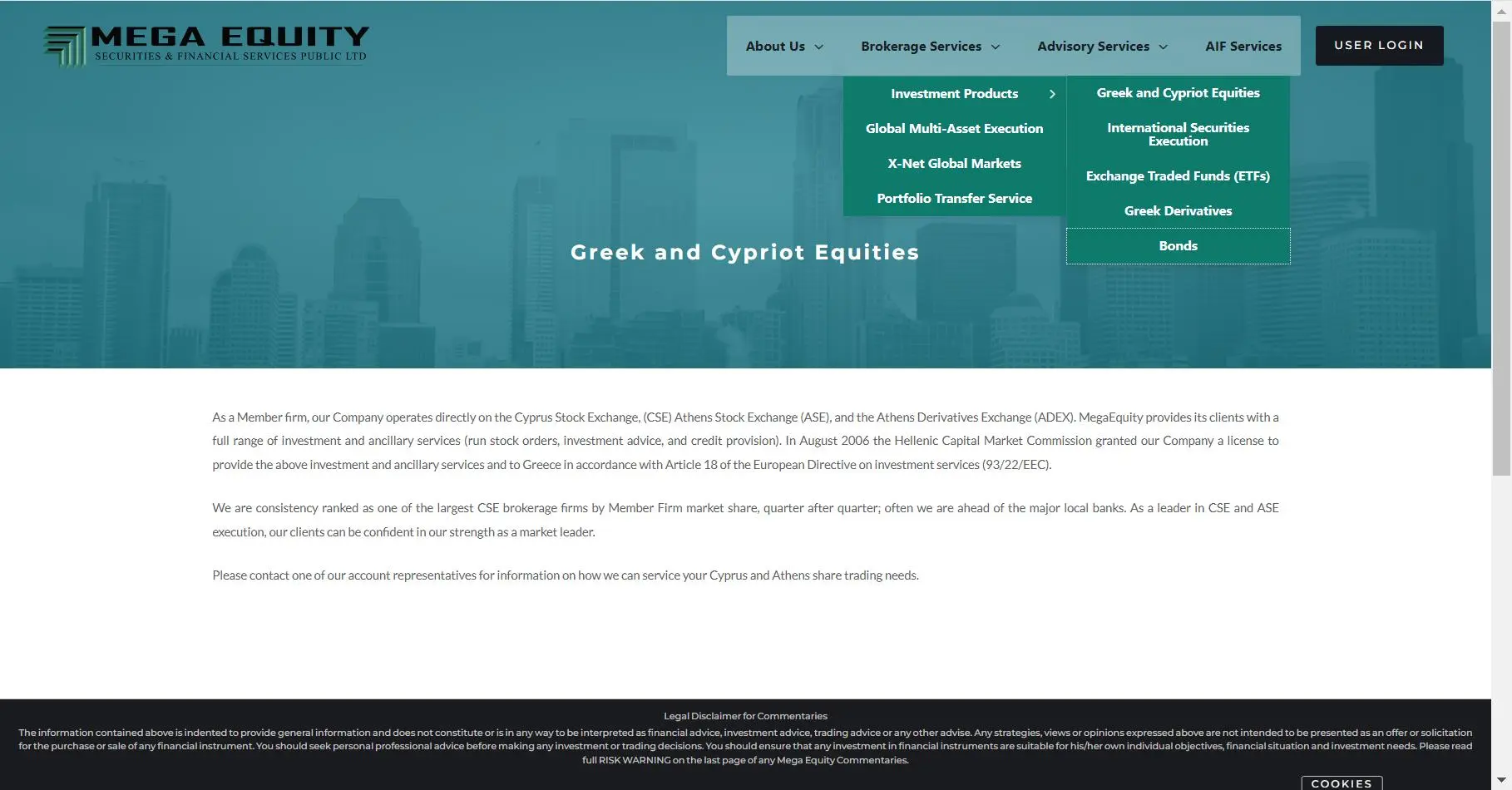 MEGA EQUITY
SECURITIES & FINANCIAL SERVICES PUBLIC LTD

About Us
Brokerage Services
Advisory Services
AIF Services
USER LOGIN

Investment Products
Global Multi-Asset Execution
X-Net Global Markets
Portfolio Transfer Service

Greek and Cypriot Equities
International Securities Execution
Exchange Traded Funds (ETFs)
Greek Derivatives
Bonds

Greek and Cypriot Equities

As a Member firm, our Company operates directly on the Cyprus Stock Exchange, (CSE) Athens Stock Exchange (ASE), and the Athens Derivatives Exchange (ADEX). MegaEquity provides its clients with a full range of investment and ancillary services (run stock orders, investment advice, and credit provision). In August 2006 the Hellenic Capital Market Commission granted our Company a license to provide the above investment and ancillary services and to Greece in accordance with Article 18 of the European Directive on investment services (93/22/EEC).

We are consistency ranked as one of the largest CSE brokerage firms by Member Firm market share, quarter after quarter; often we are ahead of the major local banks. As a leader in CSE and ASE execution, our clients can be confident in our strength as a market leader.

Please contact one of our account representatives for information on how we can service your Cyprus and Athens share trading needs.

Legal Disclaimer for Commentaries
The information contained above is indented to provide general information and does not constitute or is in any way to be interpreted as financial advice, investment advice, trading advice or any other advise. Any strategies, views or opinions expressed above are not intended to be presented as an offer or solicitation for the purchase or sale of any financial instrument. You should seek personal professional advice before making any investment or trading decisions. You should ensure that any investment in financial instruments are suitable for his/her own individual objectives, financial situation and investment needs. Please read full RISK WARNING on the last page of any Mega Equity Commentaries.

COOKIES